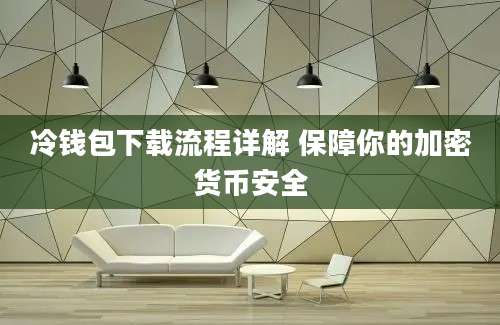 冷钱包下载流程详解 保障你的加密货币安全